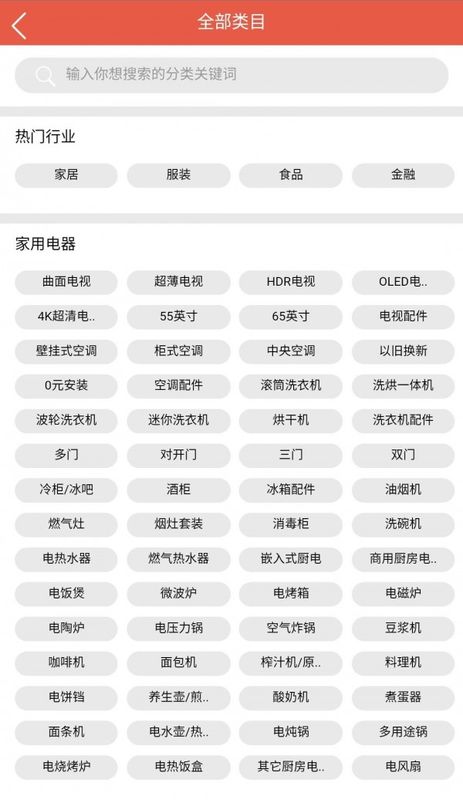 全部类目

输入你想搜索的分类关键词

热门行业

家居 服装 食品 金融

家用电器

曲面电视 超薄电视 HDR电视 OLED电..
4K超清电.. 55英寸 65英寸 电视配件
壁挂式空调 柜式空调 中央空调 以旧换新
0元安装 空调配件 滚筒洗衣机 洗烘一体机
波轮洗衣机 迷你洗衣机 烘干机 洗衣机配件
多门 对开门 三门 双门
冷柜/冰吧 酒柜 冰箱配件 油烟机
燃气灶 烟灶套装 消毒柜 洗碗机
电热水器 燃气热水器 嵌入式厨电 商用厨房电..
电饭煲 微波炉 电烤箱 电磁炉
电陶炉 电压力锅 空气炸锅 豆浆机
咖啡机 面包机 榨汁机/原.. 料理机
电饼铛 养生壶/煎.. 酸奶机 煮蛋器
面条机 电水壶/热.. 电炖锅 多用途锅
电烧烤炉 电热饭盒 其它厨房电.. 电风扇